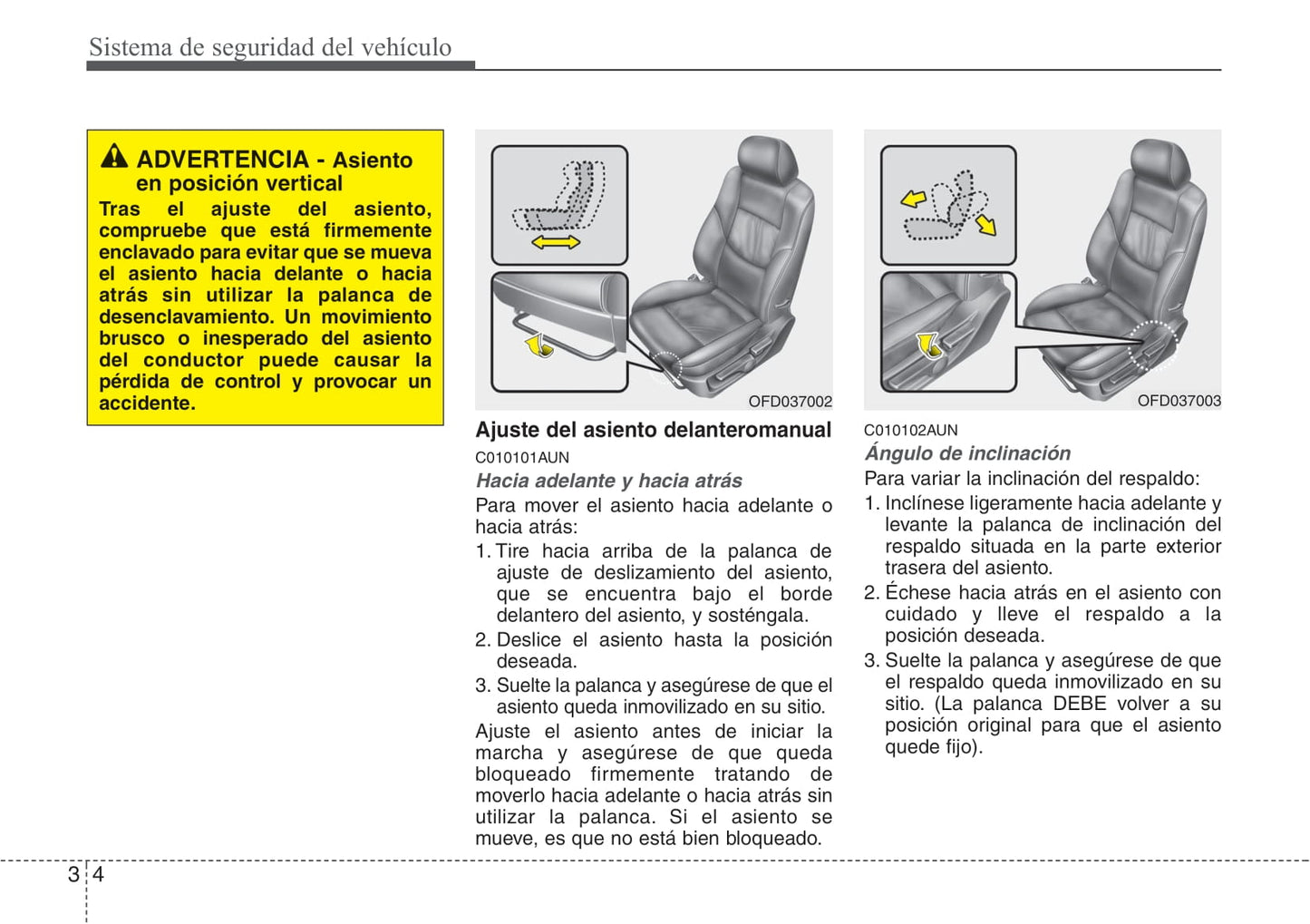 Sistema de seguridad del vehículo

ADVERTENCIA - Asiento en posición vertical

Tras el ajuste del asiento, compruebe que está firmemente enclavado para evitar que se mueva el asiento hacia delante o hacia atrás sin utilizar la palanca de desenclavamiento. Un movimiento brusco o inesperado del asiento del conductor puede causar la pérdida de control y provocar un accidente.

OFD037002

Ajuste del asiento delanteromanual

C010101AUN

Hacia adelante y hacia atrás

Para mover el asiento hacia adelante o hacia atrás:

1. Tire hacia arriba de la palanca de ajuste de deslizamiento del asiento, que se encuentra bajo el borde delantero del asiento, y sosténgala.
2. Deslice el asiento hasta la posición deseada.
3. Suelte la palanca y asegúrese de que el asiento queda inmovilizado en su sitio.

Ajuste el asiento antes de iniciar la marcha y asegúrese de que queda bloqueado firmemente tratando de moverlo hacia adelante o hacia atrás sin utilizar la palanca. Si el asiento se mueve, es que no está bien bloqueado.

OFD037003

C010102AUN

Ángulo de inclinación

Para variar la inclinación del respaldo:

1. Inclínese ligeramente hacia adelante y levante la palanca de inclinación del respaldo situada en la parte exterior trasera del asiento.
2. Échese hacia atrás en el asiento con cuidado y lleve el respaldo a la posición deseada.
3. Suelte la palanca y asegúrese de que el respaldo queda inmovilizado en su sitio. (La palanca DEBE volver a su posición original para que el asiento quede fijo).

3 4